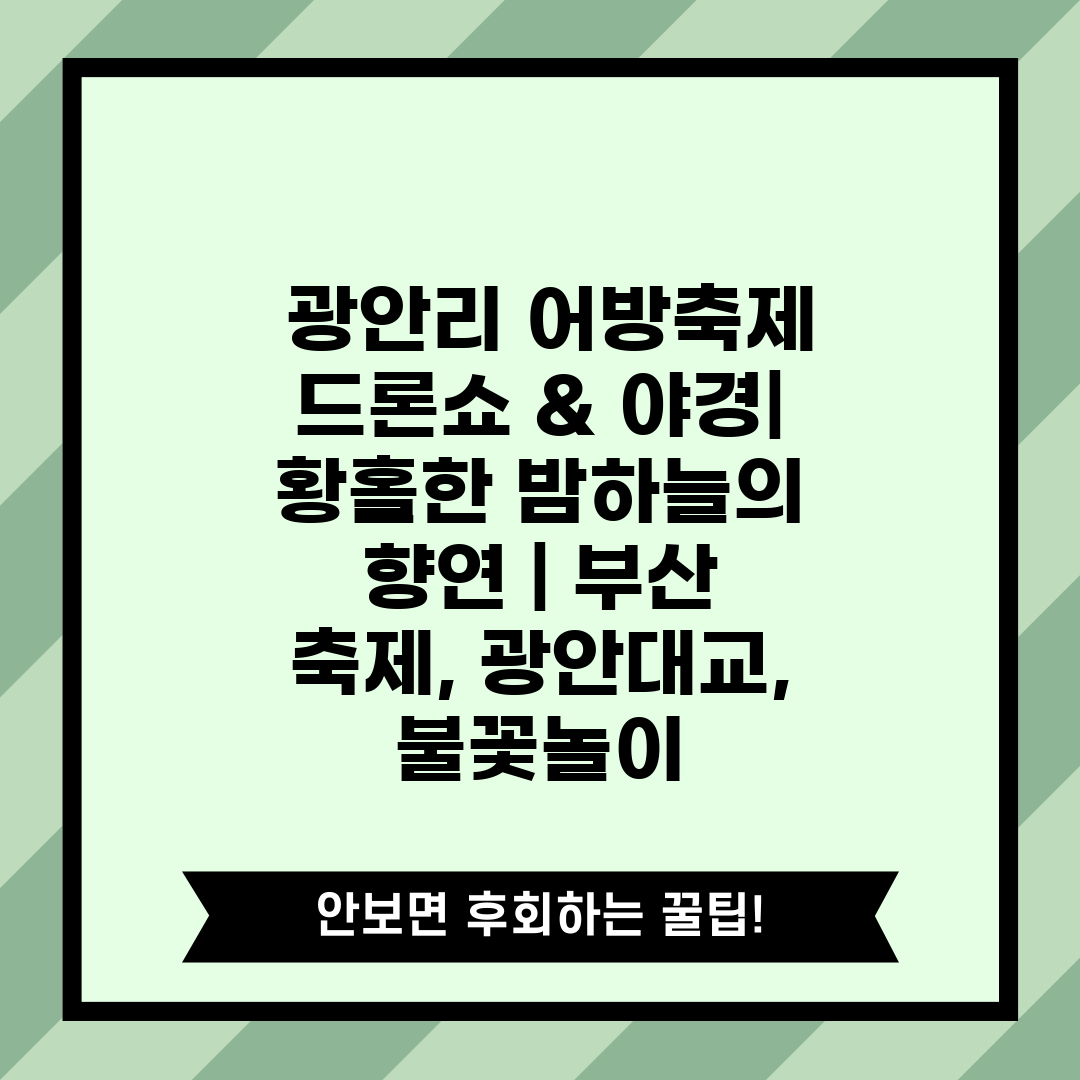 광안리 어방축제 드론쇼 & 야경| 황홀한 밤하늘의 향연 | 부산 축제, 광안대교, 불꽃놀이

안보면 후회하는 꿀팁!